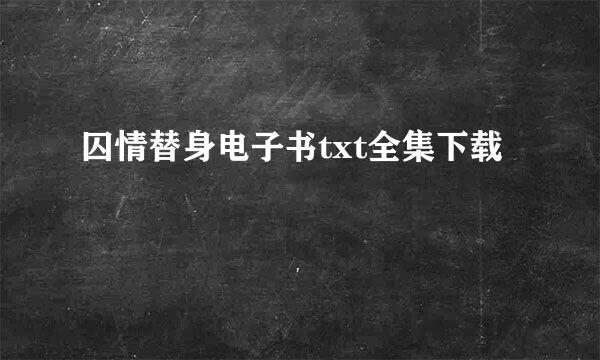 囚情替身电子书txt全集下载